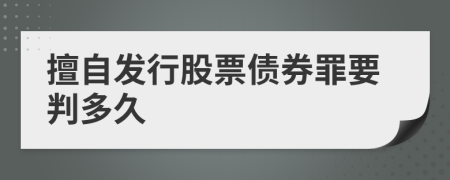 擅自发行股票债券罪要判多久